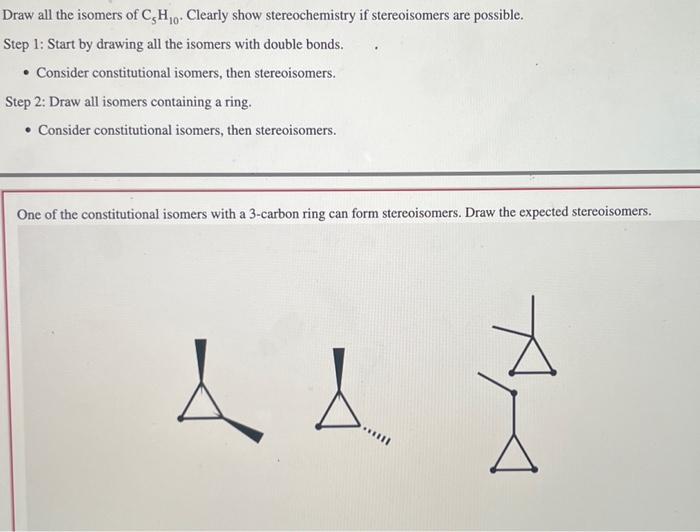 Draw all the isomers of $C_5H_{10}$. Clearly show stereochemistry if stereoisomers are possible.

Step 1: Start by drawing all the isomers with double bonds.

• Consider constitutional isomers, then stereoisomers.

Step 2: Draw all isomers containing a ring.

• Consider constitutional isomers, then stereoisomers.

One of the constitutional isomers with a 3-carbon ring can form stereoisomers. Draw the expected stereoisomers.